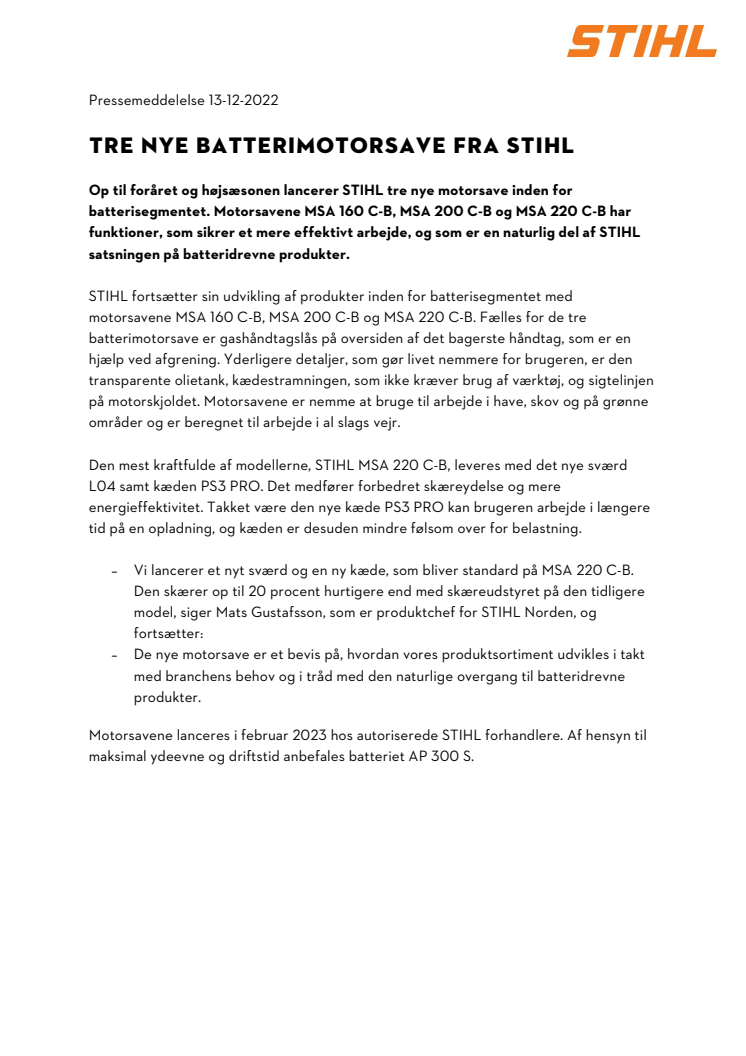 STIHL

Pressemeddelelse 13-12-2022

TRE NYE BATTERIMOTORSAVE FRA STIHL

Op til foråret og højsæsonen lancerer STIHL tre nye motorsave inden for batterisegmentet. Motorsavene MSA 160 C-B, MSA 200 C-B og MSA 220 C-B har funktioner, som sikrer et mere effektivt arbejde, og som er en naturlig del af STIHL satsningen på batteridrevne produkter.

STIHL fortsætter sin udvikling af produkter inden for batterisegmentet med motorsavene MSA 160 C-B, MSA 200 C-B og MSA 220 C-B. Fælles for de tre batterimotorsave er gashåndtagslås på oversiden af det bagerste håndtag, som er en hjælp ved afgrening. Yderligere detaljer, som gør livet nemmere for brugeren, er den transparente olietank, kædestramningen, som ikke kræver brug af værktøj, og sigtelinjen på motorskjoldet. Motorsavene er nemme at bruge til arbejde i have, skov og på grønne områder og er beregnet til arbejde i al slags vejr.

Den mest kraftfulde af modellerne, STIHL MSA 220 C-B, leveres med det nye sværd L04 samt kæden PS3 PRO. Det medfører forbedret skæreydelse og mere energieffektivitet. Takket være den nye kæde PS3 PRO kan brugeren arbejde i længere tid på en opladning, og kæden er desuden mindre følsom over for belastning.

– Vi lancerer et nyt sværd og en ny kæde, som bliver standard på MSA 220 C-B. Den skærer op til 20 procent hurtigere end med skæreudstyret på den tidligere model, siger Mats Gustafsson, som er produktchef for STIHL Norden, og fortsætter:
– De nye motorsave er et bevis på, hvordan vores produktsortiment udvikles i takt med branchens behov og i tråd med den naturlige overgang til batteridrevne produkter.

Motorsavene lanceres i februar 2023 hos autoriserede STIHL forhandlere. Af hensyn til maksimal ydeevne og driftstid anbefales batteriet AP 300 S.